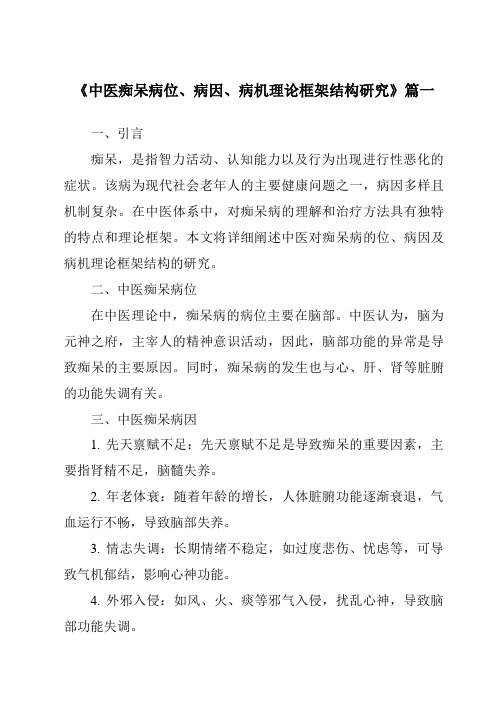 《中医痴呆病位、病因、病机理论框架结构研究》篇一

一、引言

痴呆，是指智力活动、认知能力以及行为出现进行性恶化的症状。该病为现代社会老年人的主要健康问题之一，病因多样且机制复杂。在中医体系中，对痴呆病的理解和治疗方法具有独特的特点和理论框架。本文将详细阐述中医对痴呆病的位、病因及病机理论框架结构的研究。

二、中医痴呆病位

在中医理论中，痴呆病的病位主要在脑部。中医认为，脑为元神之府，主宰人的精神意识活动，因此，脑部功能的异常是导致痴呆的主要原因。同时，痴呆病的发生也与心、肝、肾等脏腑的功能失调有关。

三、中医痴呆病因

1. 先天禀赋不足：先天禀赋不足是导致痴呆的重要因素，主要指肾精不足，脑髓失养。

2. 年老体衰：随着年龄的增长，人体脏腑功能逐渐衰退，气血运行不畅，导致脑部失养。

3. 情志失调：长期情绪不稳定，如过度悲伤、忧虑等，可导致气机郁结，影响心神功能。

4. 外邪入侵：如风、火、痰等邪气入侵，扰乱心神，导致脑部功能失调。